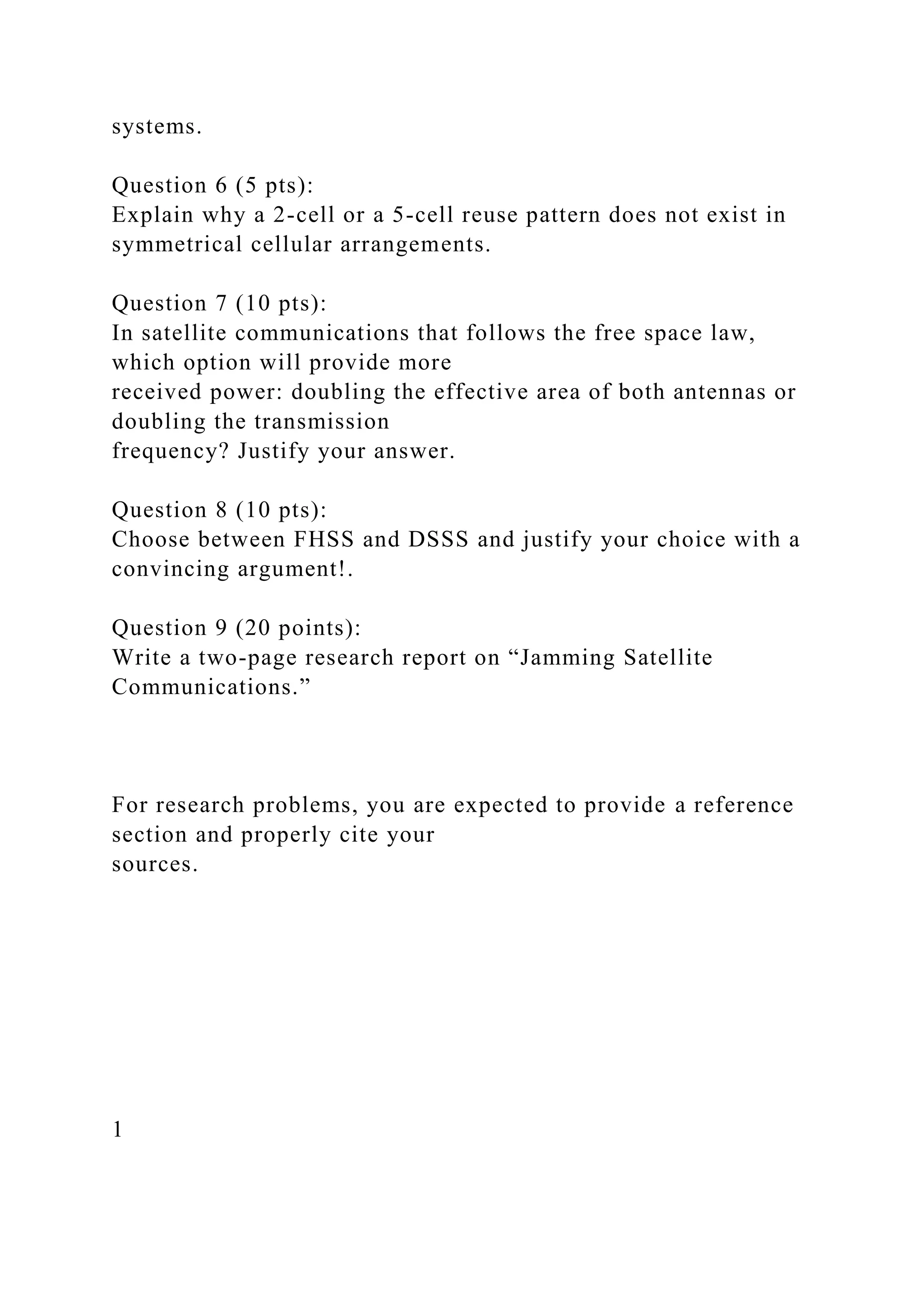 systems.

Question 6 (5 pts):
Explain why a 2-cell or a 5-cell reuse pattern does not exist in symmetrical cellular arrangements.

Question 7 (10 pts):
In satellite communications that follows the free space law, which option will provide more received power: doubling the effective area of both antennas or doubling the transmission frequency? Justify your answer.

Question 8 (10 pts):
Choose between FHSS and DSSS and justify your choice with a convincing argument!.

Question 9 (20 points):
Write a two-page research report on “Jamming Satellite Communications.”

For research problems, you are expected to provide a reference section and properly cite your sources.

1